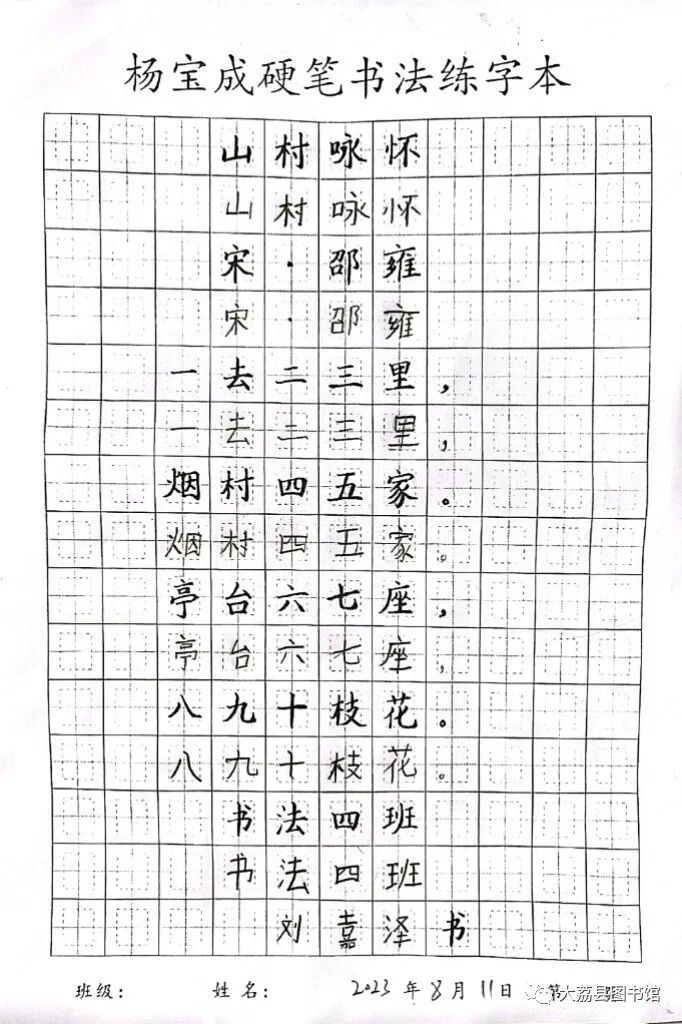 杨宝成硬笔书法练字本

山村咏怀
山村咏怀
宋·邵雍
宋·邵雍
一去二三里，
一去二三里，
烟村四五家。
烟村四五家。
亭台六七座，
亭台六七座，
八九十枝花。
八九十枝花。
书法四班
书法四班
刘嘉泽书

班级： 姓名： 2023年8月11日 第

大荔县图书馆